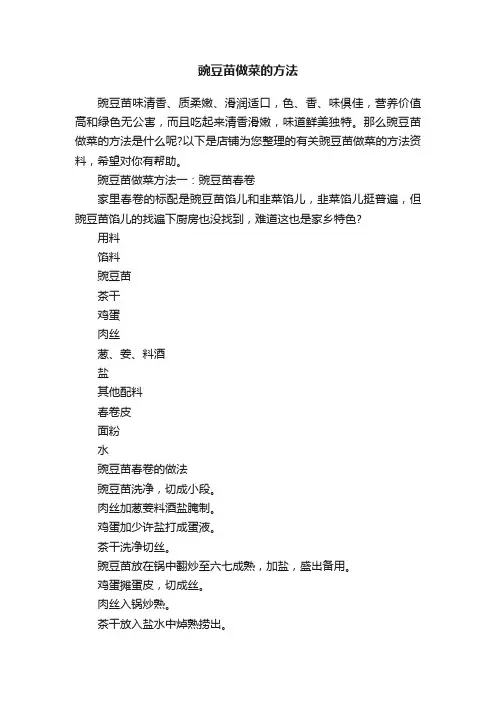 豌豆苗做菜的方法

豌豆苗味清香、质柔嫩、滑润适口，色、香、味俱佳，营养价值高和绿色无公害，而且吃起来清香滑嫩，味道鲜美独特。那么豌豆苗做菜的方法是什么呢?以下是店铺为您整理的有关豌豆苗做菜的方法资料，希望对你有帮助。

豌豆苗做菜方法一：豌豆苗春卷

家里春卷的标配是豌豆苗馅儿和韭菜馅儿，韭菜馅儿挺普遍，但豌豆苗馅儿的找遍下厨房也没找到，难道这也是家乡特色?

用料

馅料

豌豆苗

茶干

鸡蛋

肉丝

葱、姜、料酒

盐

其他配料

春卷皮

面粉

水

豌豆苗春卷的做法

豌豆苗洗净，切成小段。

肉丝加葱姜料酒盐腌制。

鸡蛋加少许盐打成蛋液。

茶干洗净切丝。

豌豆苗放在锅中翻炒至六七成熟，加盐，盛出备用。

鸡蛋摊蛋皮，切成丝。

肉丝入锅炒熟。

茶干放入盐水中焯熟捞出。